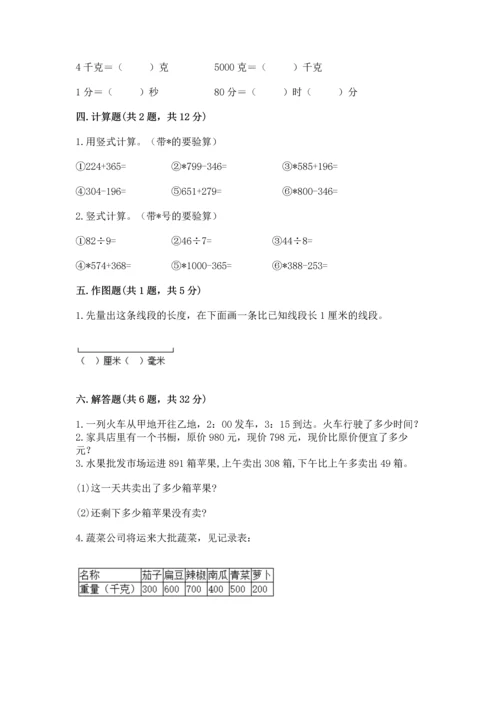 4 千克＝（　　）克　　　　5000 克＝（　　）千克

1 分＝（　　）秒　　　　80 分＝（　　）时（　　）分

四. 计算题(共 2 题，共 12 分)

1. 用竖式计算。（带*的要验算）

①224+365=　　　　②*799-346=　　　　③*585+196=

④304-196=　　　　⑤651+279=　　　　⑥*800-346=

2. 竖式计算。（带*号的要验算）

①82÷9=　　　　②46÷7=　　　　③44÷8=

④*574+368=　　　　⑤*1000-365=　　　　⑥*388-253=

五. 作图题(共 1 题，共 5 分)

1. 先量出这条线段的长度，在下面画一条比已知线段长 1 厘米的线段。

（ ）厘米（ ）毫米

六. 解答题(共 6 题，共 32 分)

1. 一列火车从甲地开往乙地，2：00 发车，3：15 到达。火车行驶了多少时间？
2. 家具店里有一个书橱，原价 980 元，现价 798 元，现价比原价便宜了多少元？
3. 水果批发市场运进 891 箱苹果，上午卖出 308 箱，下午比上午多卖出 49 箱。

(1)这一天共卖出了多少箱苹果?

(2)还剩下多少箱苹果没有卖?

4. 蔬菜公司将运来大批蔬菜，见记录表：

| 名称 | 茄子 | 扁豆 | 辣椒 | 南瓜 | 青菜 | 萝卜 |
|---|---|---|---|---|---|---|
| 重量（千克） | 300 | 600 | 700 | 400 | 500 | 200 |